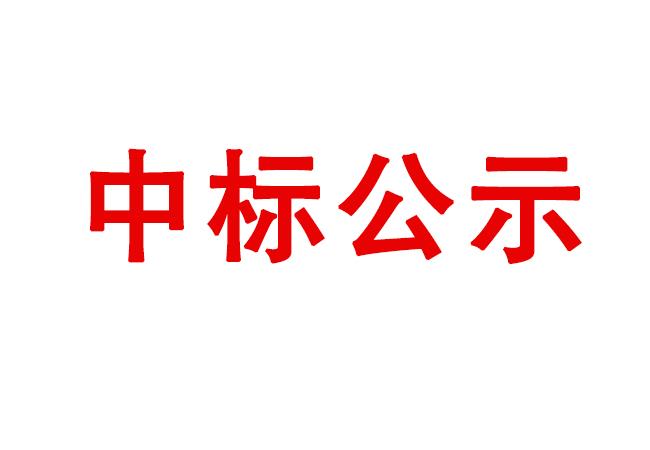 中标公示